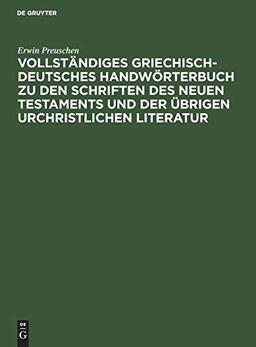 DE GRUYTER

Erwin Preuschen

VOLLSTÄNDIGES GRIECHISCH-DEUTSCHES HANDWÖRTERBUCH ZU DEN SCHRIFTEN DES NEUEN TESTAMENTS UND DER ÜBRIGEN URCHRISTLICHEN LITERATUR

DE G